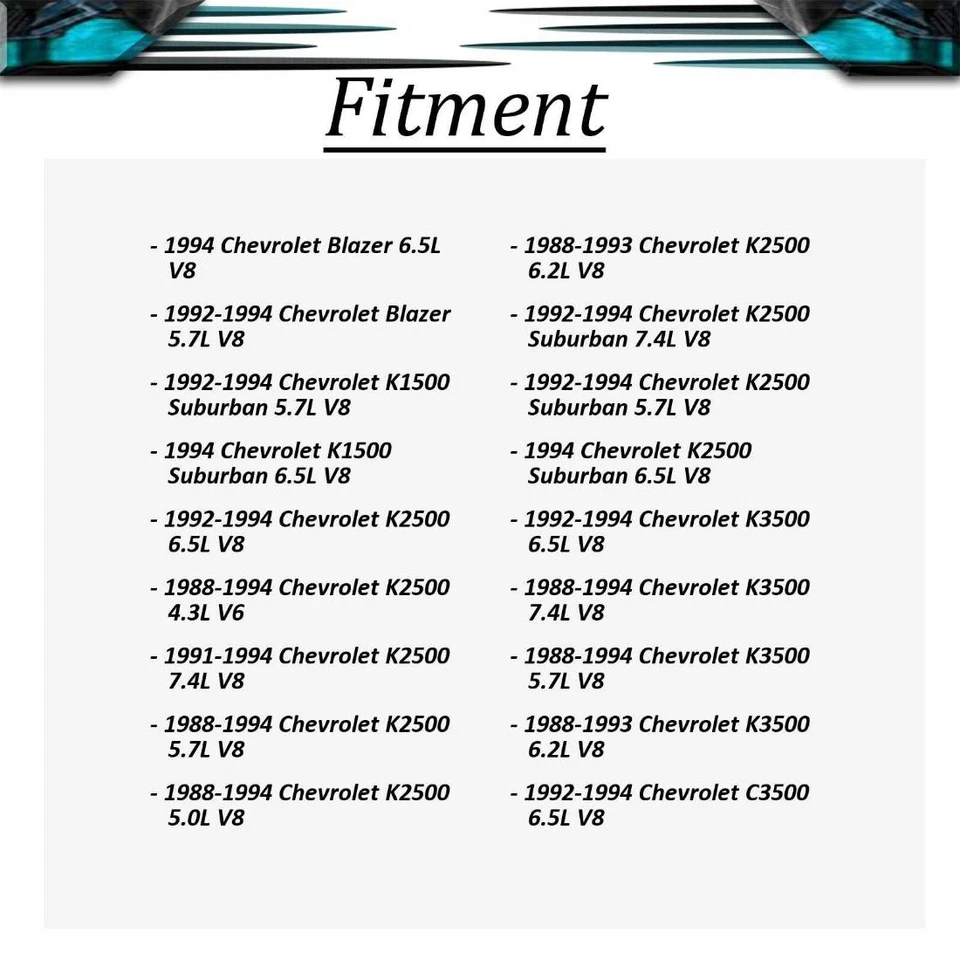 Fitment

- 1994 Chevrolet Blazer 6.5L V8

- 1992-1994 Chevrolet Blazer 5.7L V8

- 1992-1994 Chevrolet K1500 Suburban 5.7L V8

- 1994 Chevrolet K1500 Suburban 6.5L V8

- 1992-1994 Chevrolet K2500 6.5L V8

- 1988-1994 Chevrolet K2500 4.3L V6

- 1991-1994 Chevrolet K2500 7.4L V8

- 1988-1994 Chevrolet K2500 5.7L V8

- 1988-1994 Chevrolet K2500 5.0L V8

- 1988-1993 Chevrolet K2500 6.2L V8

- 1992-1994 Chevrolet K2500 Suburban 7.4L V8

- 1992-1994 Chevrolet K2500 Suburban 5.7L V8

- 1994 Chevrolet K2500 Suburban 6.5L V8

- 1992-1994 Chevrolet K3500 6.5L V8

- 1988-1994 Chevrolet K3500 7.4L V8

- 1988-1994 Chevrolet K3500 5.7L V8

- 1988-1993 Chevrolet K3500 6.2L V8

- 1992-1994 Chevrolet C3500 6.5L V8